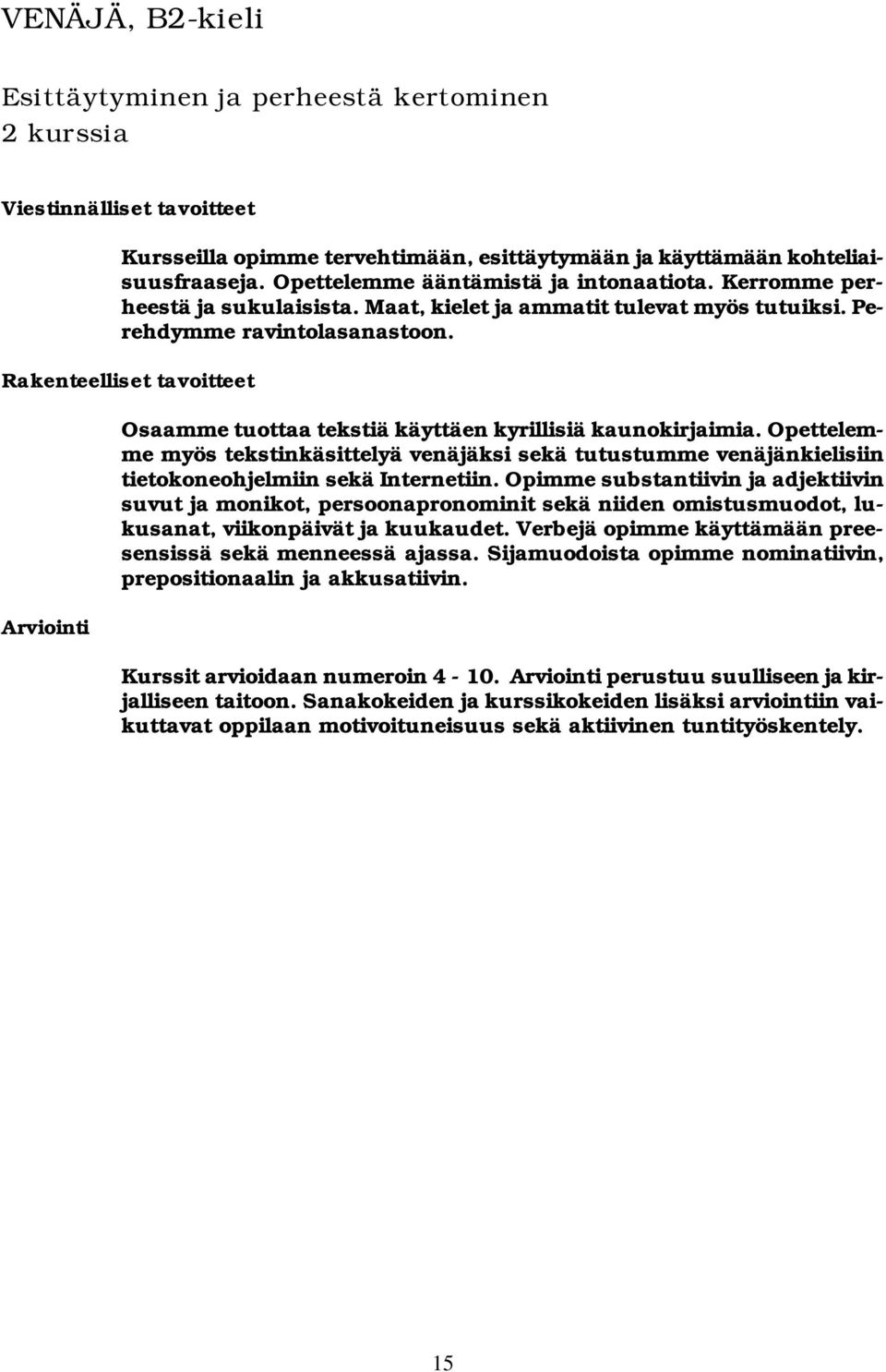 VENÄJÄ, B2-kieli

Esittäytyminen ja perheestä kertominen
2 kurssia

Viestinnälliset tavoitteet

Kursseilla opimme tervehtimään, esittäytymään ja käyttämään kohteliaisuusfraaseja. Opettelemme ääntämistä ja intonaatiota. Kerromme perheestä ja sukulaisista. Maat, kielet ja ammatit tulevat myös tutuiksi. Perehdymme ravintolasanastoon.

Rakenteelliset tavoitteet

Osaamme tuottaa tekstiä käyttäen kyrillisiä kaunokirjaimia. Opettelemme myös tekstinkäsittelyä venäjäksi sekä tutustumme venäjänkielisiin tietokoneohjelmiin sekä Internetiin. Opimme substantiivin ja adjektiivin suvut ja monikot, persoonapronominit sekä niiden omistusmuodot, lukusanat, viikonpäivät ja kuukaudet. Verbejä opimme käyttämään preesensissä sekä menneessä ajassa. Sijamuodoista opimme nominatiivin, prepositionaalin ja akkusatiivin.

Arviointi

Kurssit arvioidaan numeroin 4 - 10. Arviointi perustuu suulliseen ja kirjalliseen taitoon. Sanakokeiden ja kurssikokeiden lisäksi arviointiin vaikuttavat oppilaan motivoituneisuus sekä aktiivinen tuntityöskentely.

15